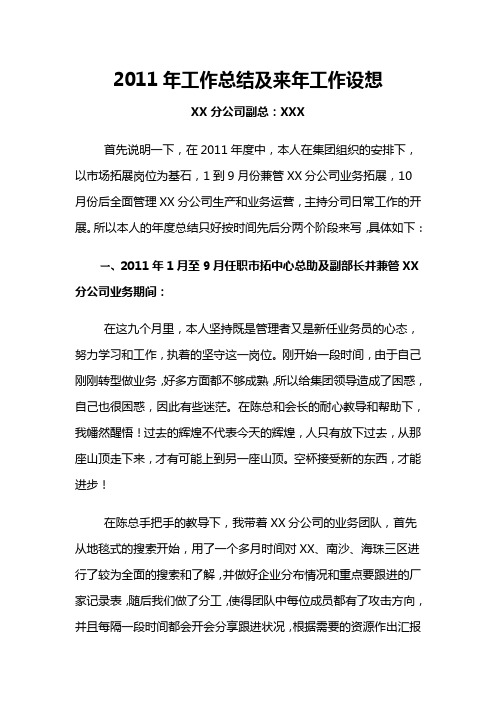 2011 年工作总结及来年工作设想

XX 分公司副总：XXX

首先说明一下，在 2011 年度中，本人在集团组织的安排下，以市场拓展岗位为基石，1 到 9 月份兼管 XX 分公司业务拓展，10 月份后全面管理 XX 分公司生产和业务运营，主持分司日常工作的开展。所以本人的年度总结只好按时间先后分两个阶段来写，具体如下：

一、2011 年 1 月至 9 月任职市拓中心总助及副部长并兼管 XX 分公司业务期间：

在这九个月里，本人坚持既是管理者又是新任业务员的心态，努力学习和工作，执着的坚守这一岗位。刚开始一段时间，由于自己刚刚转型做业务，好多方面都不够成熟，所以给集团领导造成了困惑，自己也很困惑，因此有些迷茫。在陈总和会长的耐心教导和帮助下，我幡然醒悟！过去的辉煌不代表今天的辉煌，人只有放下过去，从那座山顶走下来，才有可能上到另一座山顶。空杯接受新的东西，才能进步！

在陈总手把手的教导下，我带着 XX 分公司的业务团队，首先从地毯式的搜索开始，用了一个多月时间对 XX、南沙、海珠三区进行了较为全面的搜索和了解，并做好企业分布情况和重点要跟进的厂家记录表，随后我们做了分工，使得团队中每位成员都有了攻击方向，并且每隔一段时间都会开会分享跟进状况，根据需要的资源作出汇报